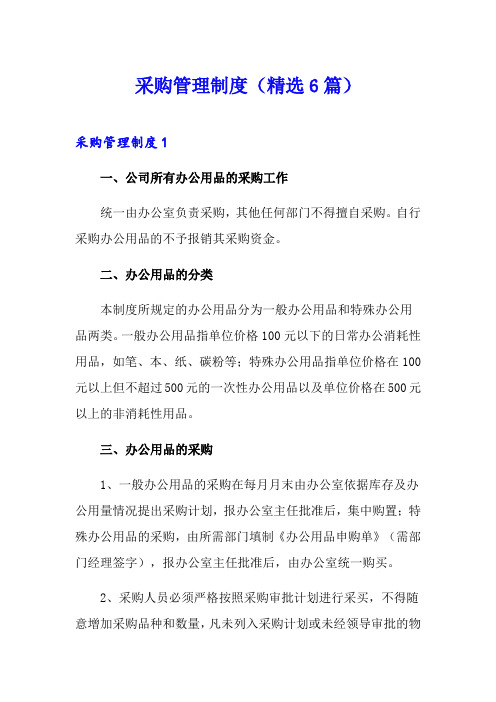 采购管理制度（精选6篇）

采购管理制度1

一、公司所有办公用品的采购工作

统一由办公室负责采购，其他任何部门不得擅自采购。自行采购办公用品的不予报销其采购资金。

二、办公用品的分类

本制度所规定的办公用品分为一般办公用品和特殊办公用品两类。一般办公用品指单位价格100元以下的日常办公消耗性用品，如笔、本、纸、碳粉等；特殊办公用品指单位价格在100元以上但不超过500元的一次性办公用品以及单位价格在500元以上的非消耗性用品。

三、办公用品的采购

1、一般办公用品的采购在每月月末由办公室依据库存及办公用量情况提出采购计划，报办公室主任批准后，集中购置；特殊办公用品的采购，由所需部门填制《办公用品申购单》（需部门经理签字），报办公室主任批准后，由办公室统一购买。

2、采购人员必须严格按照采购审批计划进行采买，不得随意增加采购品种和数量，凡未列入采购计划或未经领导审批的物